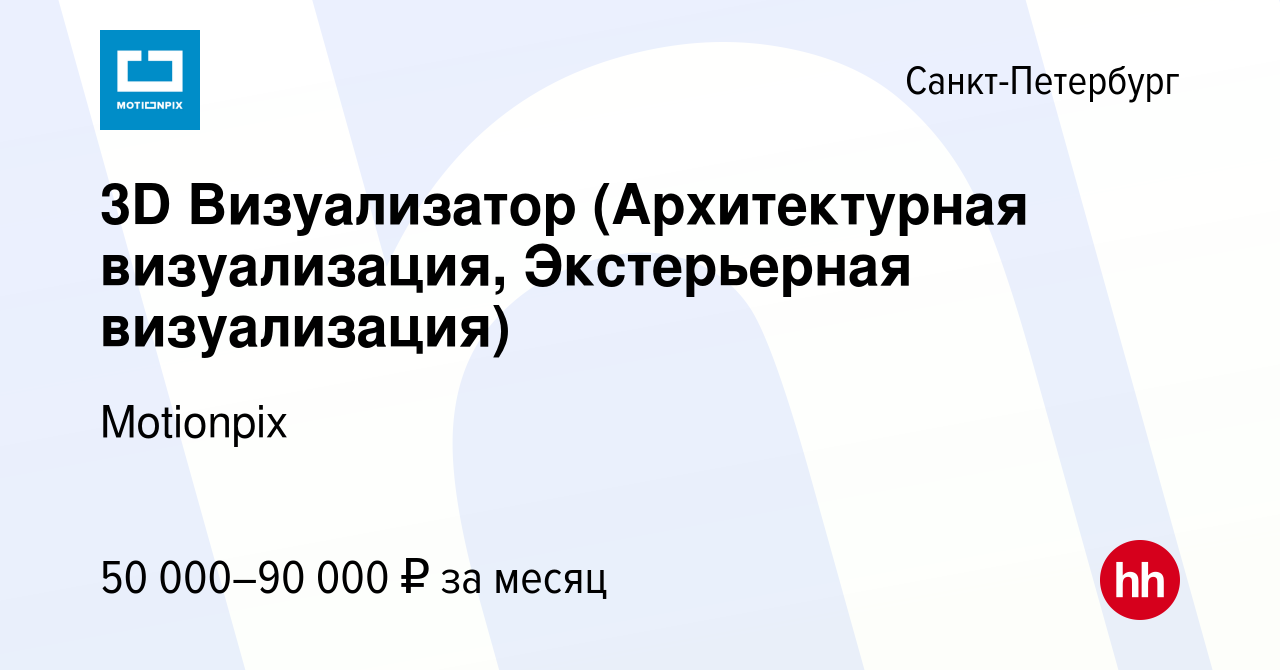 MOTIONPIX

Санкт-Петербург

3D Визуализатор (Архитектурная визуализация, Экстерьерная визуализация)

Motionpix

50 000–90 000 ₽ за месяц

hh